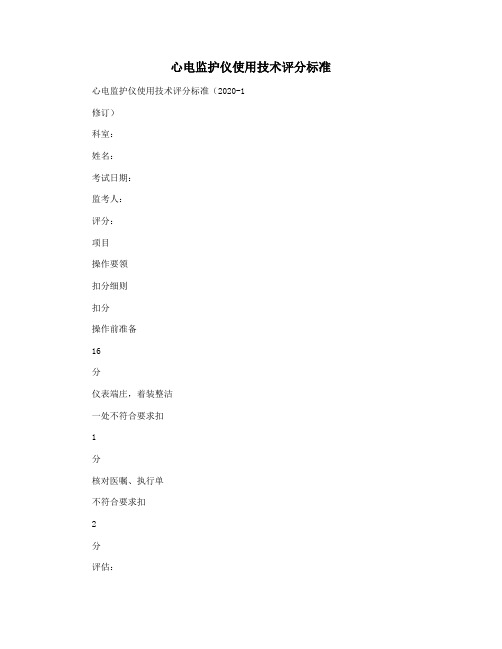 心电监护仪使用技术评分标准

心电监护仪使用技术评分标准（2020-1

修订）

科室：

姓名：

考试日期：

监考人：

评分：

项目

操作要领

扣分细则

扣分

操作前准备

16

分

仪表端庄，着装整洁

一处不符合要求扣

1

分

核对医嘱、执行单

不符合要求扣

2

分

评估：